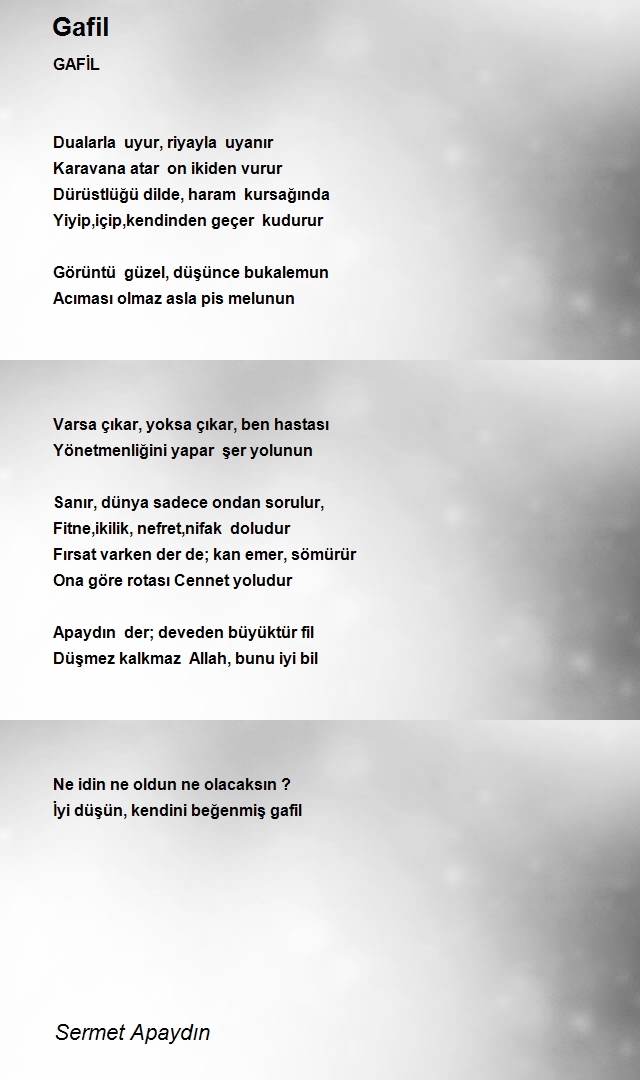 Gafil

GAFİL

Dualarla uyur, riyayla uyanır
Karavana atar on ikiden vurur
Dürüstlüğü dilde, haram kursağında
Yiyip,içip,kendinden geçer kudurur

Görüntü güzel, düşünce bukalemun
Acıması olmaz asla pis melunun

Varsa çıkar, yoksa çıkar, ben hastası
Yönetmenliğini yapar şer yolunun

Sanır, dünya sadece ondan sorulur,
Fitne,ikilik, nefret,nifak doludur
Fırsat varken der de; kan emer, sömürür
Ona göre rotası Cennet yoludur

Apaydın der; deveden büyüktür fil
Düşmez kalkmaz Allah, bunu iyi bil

Ne idin ne oldun ne olacaksın ?
İyi düşün, kendini beğenmiş gafil

Sermet Apaydın